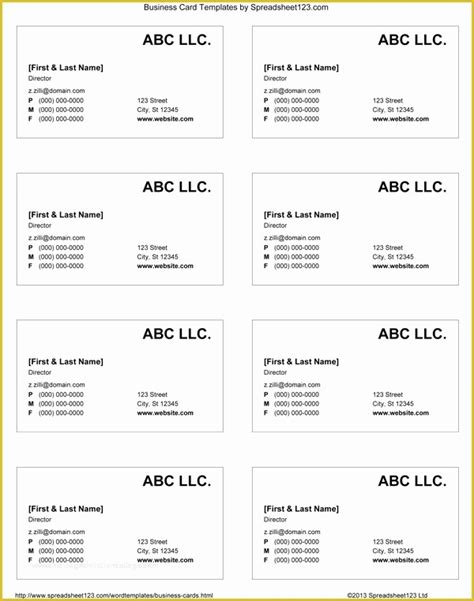 Business Card Templates by Spreadsheet123.com

ABC LLC.

[First & Last Name]
Director
z.zilli@domain.com
P (000) 000-0000
M (000) 000-0000
F (000) 000-0000

123 Street
City, St 12345
www.website.com

ABC LLC.

[First & Last Name]
Director
z.zilli@domain.com
P (000) 000-0000
M (000) 000-0000
F (000) 000-0000

123 Street
City, St 12345
www.website.com

ABC LLC.

[First & Last Name]
Director
z.zilli@domain.com
P (000) 000-0000
M (000) 000-0000
F (000) 000-0000

123 Street
City, St 12345
www.website.com

ABC LLC.

[First & Last Name]
Director
z.zilli@domain.com
P (000) 000-0000
M (000) 000-0000
F (000) 000-0000

123 Street
City, St 12345
www.website.com

ABC LLC.

[First & Last Name]
Director
z.zilli@domain.com
P (000) 000-0000
M (000) 000-0000
F (000) 000-0000

123 Street
City, St 12345
www.website.com

ABC LLC.

[First & Last Name]
Director
z.zilli@domain.com
P (000) 000-0000
M (000) 000-0000
F (000) 000-0000

123 Street
City, St 12345
www.website.com

ABC LLC.

[First & Last Name]
Director
z.zilli@domain.com
P (000) 000-0000
M (000) 000-0000
F (000) 000-0000

123 Street
City, St 12345
www.website.com

ABC LLC.

[First & Last Name]
Director
z.zilli@domain.com
P (000) 000-0000
M (000) 000-0000
F (000) 000-0000

123 Street
City, St 12345
www.website.com

http://www.spreadsheet123.com/wordtemplates/business-cards.html
©2013 Spreadsheet123 Ltd